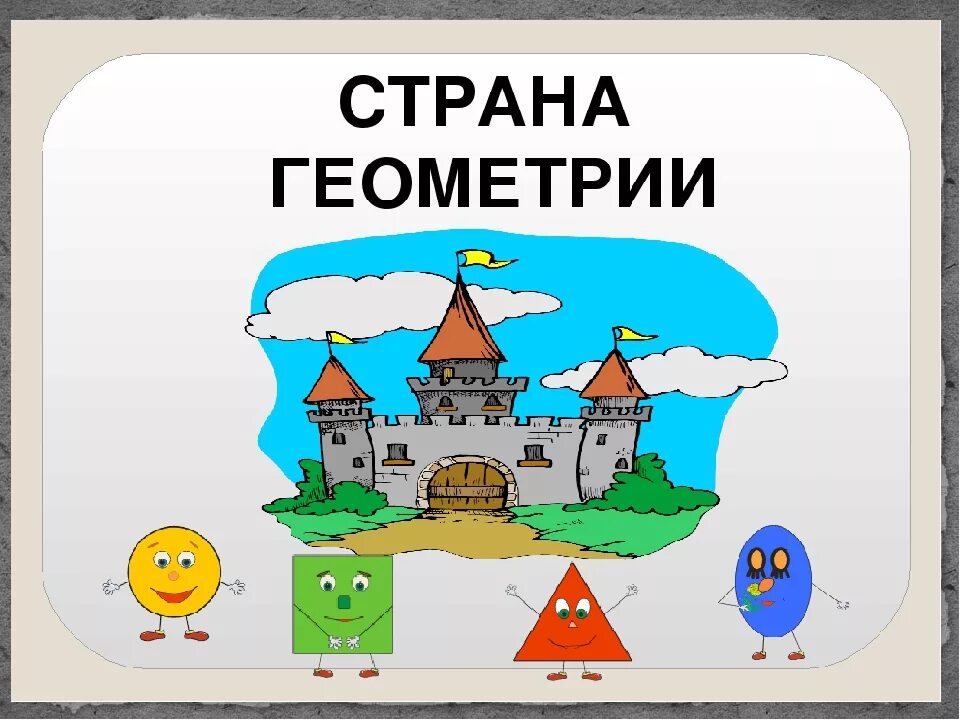 СТРАНА
ГЕОМЕТРИИ